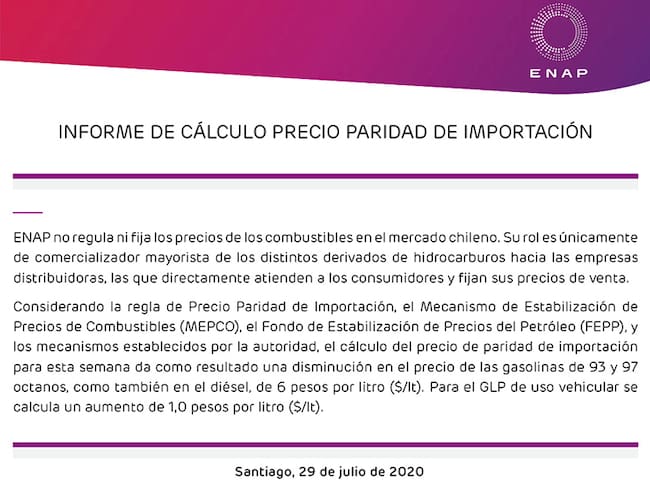 ENAP

INFORME DE CÁLCULO PRECIO PARIDAD DE IMPORTACIÓN

ENAP no regula ni fija los precios de los combustibles en el mercado chileno. Su rol es únicamente de comercializador mayorista de los distintos derivados de hidrocarburos hacia las empresas distribuidoras, las que directamente atienden a los consumidores y fijan sus precios de venta.

Considerando la regla de Precio Paridad de Importación, el Mecanismo de Estabilización de Precios de Combustibles (MEPCO), el Fondo de Estabilización de Precios del Petróleo (FEPP), y los mecanismos establecidos por la autoridad, el cálculo del precio de paridad de importación para esta semana da como resultado una disminución en el precio de las gasolinas de 93 y 97 octanos, como también en el diésel, de 6 pesos por litro ($/lt). Para el GLP de uso vehicular se calcula un aumento de 1,0 pesos por litro ($/lt).

Santiago, 29 de julio de 2020